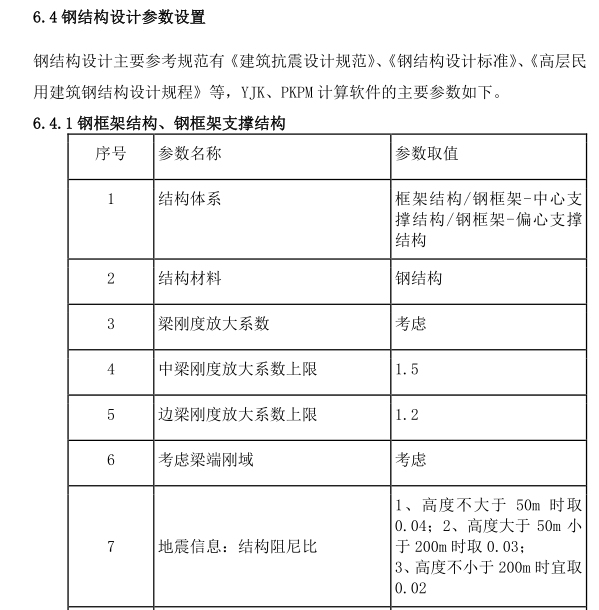 6.4 钢结构设计参数设置

钢结构设计主要参考规范有《建筑抗震设计规范》、《钢结构设计标准》、《高层民用建筑钢结构设计规程》等，YJK、PKPM 计算软件的主要参数如下。

6.4.1 钢框架结构、钢框架支撑结构

| 序号 | 参数名称 | 参数取值 |
|---|---|---|
| 1 | 结构体系 | 框架结构/钢框架-中心支撑结构/钢框架-偏心支撑结构 |
| 2 | 结构材料 | 钢结构 |
| 3 | 梁刚度放大系数 | 考虑 |
| 4 | 中梁刚度放大系数上限 | 1.5 |
| 5 | 边梁刚度放大系数上限 | 1.2 |
| 6 | 考虑梁端刚域 | 考虑 |
| 7 | 地震信息：结构阻尼比 | 1、高度不大于 50m 时取 0.04；2、高度大于 50m 小于 200m 时取 0.03；3、高度不小于 200m 时宜取 0.02 |